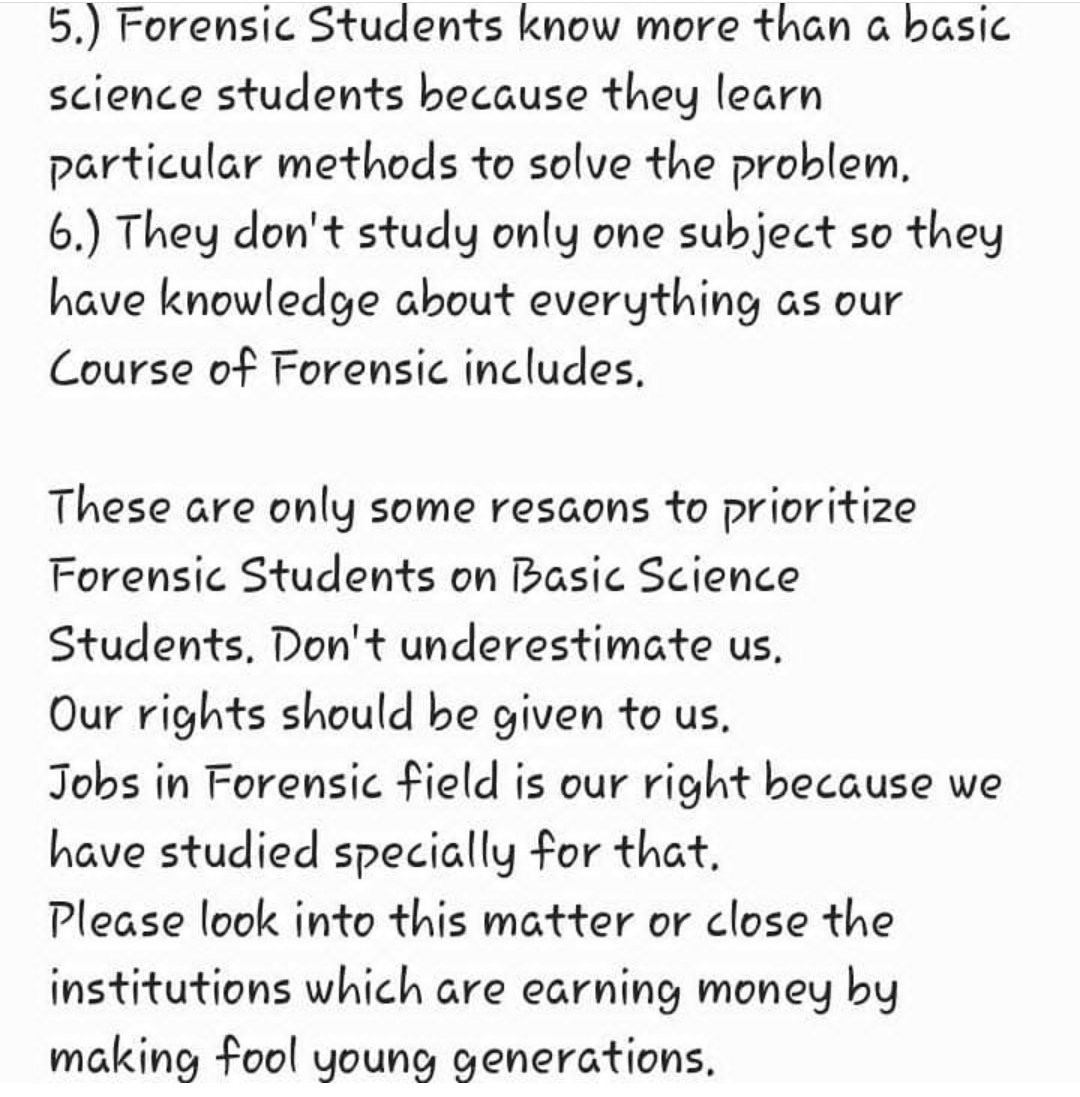 5.) Forensic Students know more than a basic science students because they learn particular methods to solve the problem.
6.) They don't study only one subject so they have knowledge about everything as our Course of Forensic includes.

These are only some resaons to prioritize Forensic Students on Basic Science Students. Don't underestimate us.
Our rights should be given to us.
Jobs in Forensic field is our right because we have studied specially for that.
Please look into this matter or close the institutions which are earning money by making fool young generations.